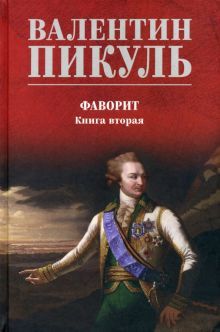 ВАЛЕНТИН
ПИКУЛЬ

ФАВОРИТ
Книга вторая